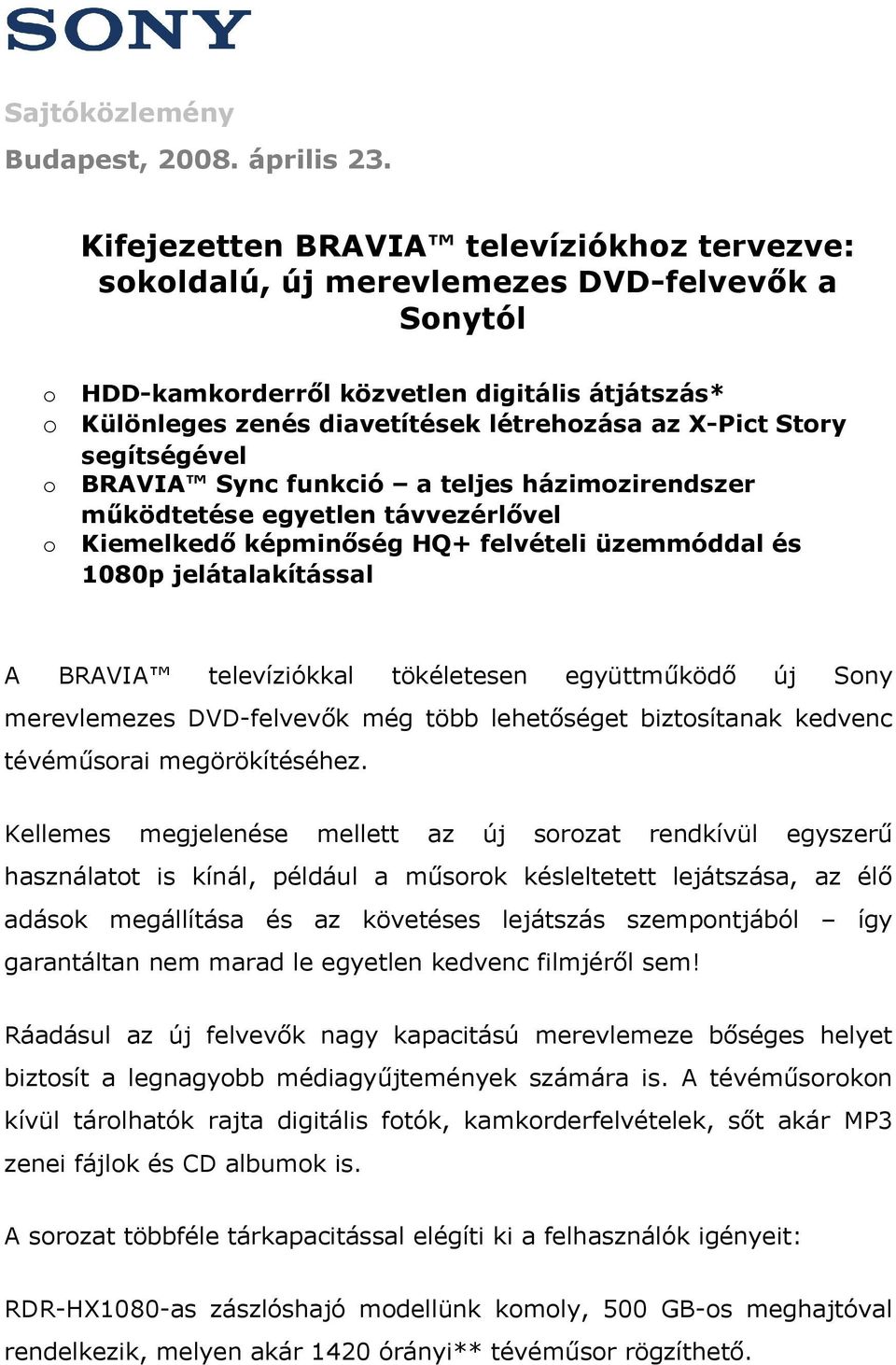 SONY

Sajtóközlemény
Budapest, 2008. április 23.

Kifejezetten BRAVIA™ televíziókhoz tervezve: sokoldalú, új merevlemezes DVD-felvevők a Sonytól

o HDD-kamkorderről közvetlen digitális átjátszás*
o Különleges zenés diavetítések létrehozása az X-Pict Story segítségével
o BRAVIA™ Sync funkció – a teljes házimozirendszer működtetése egyetlen távvezérlővel
o Kiemelkedő képminőség HQ+ felvételi üzemmóddal és 1080p jelátalakítással

A BRAVIA™ televíziókkal tökéletesen együttműködő új Sony merevlemezes DVD-felvevők még több lehetőséget biztosítanak kedvenc tévéműsorai megörökítéséhez.

Kellemes megjelenése mellett az új sorozat rendkívül egyszerű használatot is kínál, például a műsorok késleltetett lejátszása, az élő adások megállítása és az követéses lejátszás szempontjából – így garantáltan nem marad le egyetlen kedvenc filmjéről sem!

Ráadásul az új felvevők nagy kapacitású merevlemeze bőséges helyet biztosít a legnagyobb médiagyűjtemények számára is. A tévéműsorokon kívül tárolhatók rajta digitális fotók, kamkorderfelvételek, sőt akár MP3 zenei fájlok és CD albumok is.

A sorozat többféle tárkapacitással elégíti ki a felhasználók igényeit:

RDR-HX1080-as zászlóshajó modellünk komoly, 500 GB-os meghajtóval rendelkezik, melyen akár 1420 órányi** tévéműsor rögzíthető.